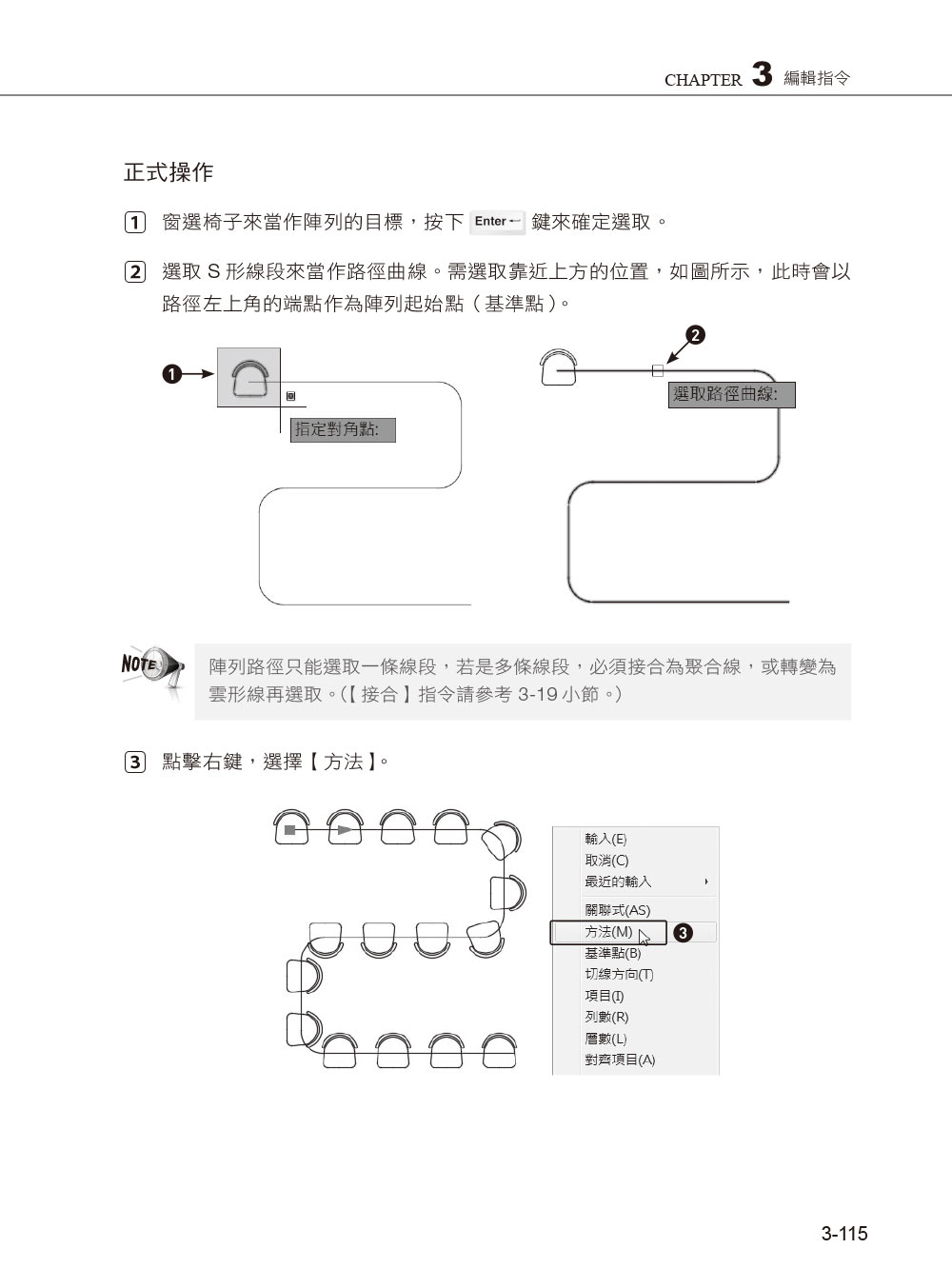 CHAPTER 3 編輯指令

正式操作

1 窗選椅子來當作陣列的目標，按下 Enter 鍵來確定選取。

2 選取 S 形線段來當作路徑曲線。需選取靠近上方的位置，如圖所示，此時會以路徑左上角的端點作為陣列起始點（基準點）。

❶

指定對角點:

❷

選取路徑曲線:

NOTE

陣列路徑只能選取一條線段，若是多條線段，必須接合為聚合線，或轉變為雲形線再選取。(【接合】指令請參考 3-19 小節。)

3 點擊右鍵，選擇【方法】。

輸入(E)
取消(C)
最近的輸入
關聯式(AS)
方法(M)
❸
基準點(B)
切線方向(T)
項目(I)
列數(R)
層數(L)
對齊項目(A)

3-115